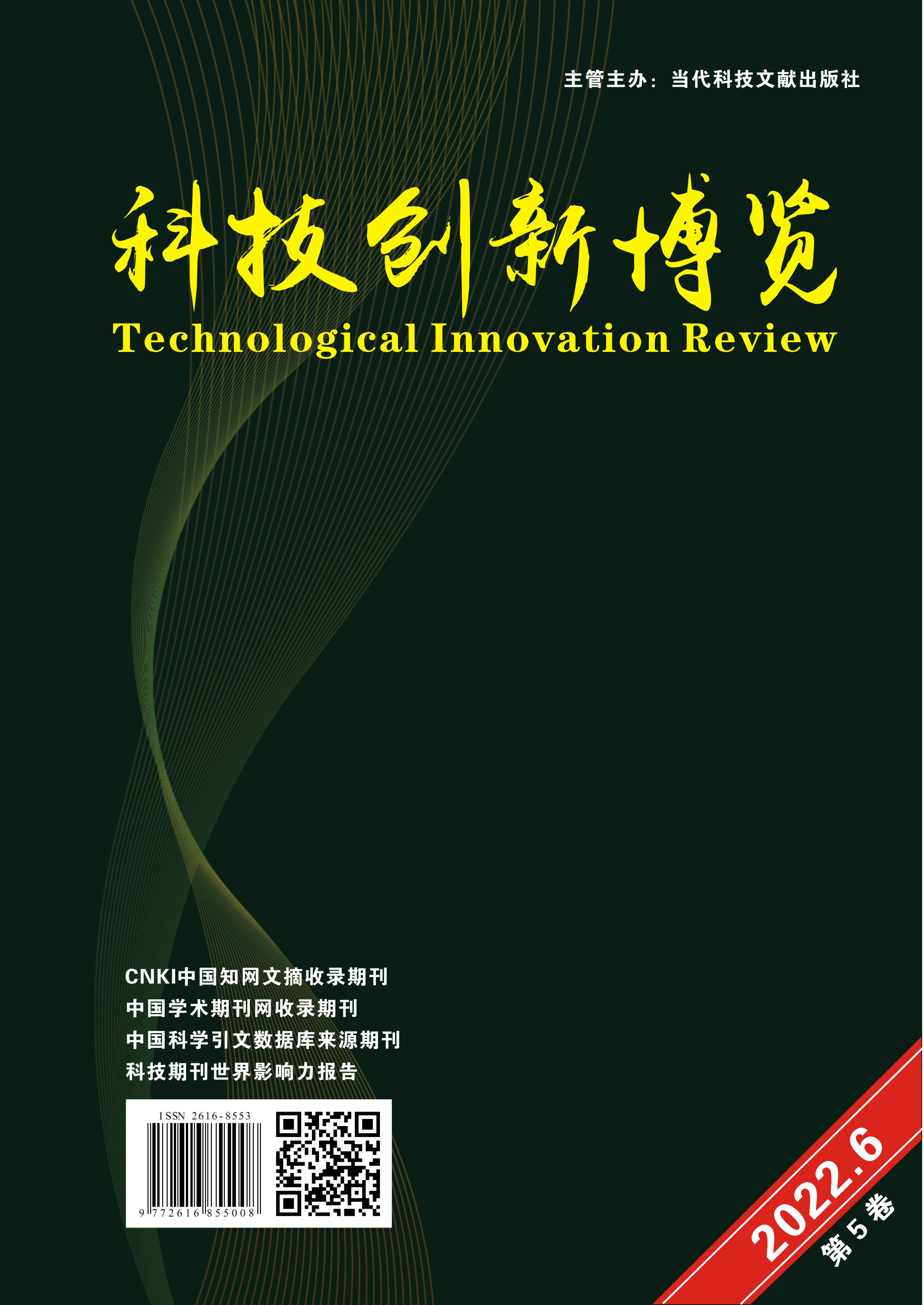 主管主办：当代科技文献出版社

科技创新博览
Technological Innovation Review

CNKI中国知网文摘收录期刊
中国学术期刊网收录期刊
中国科学引文数据库来源期刊
科技期刊世界影响力报告

ISSN 2616-8553
9 772616 855008

2022.6
第5卷